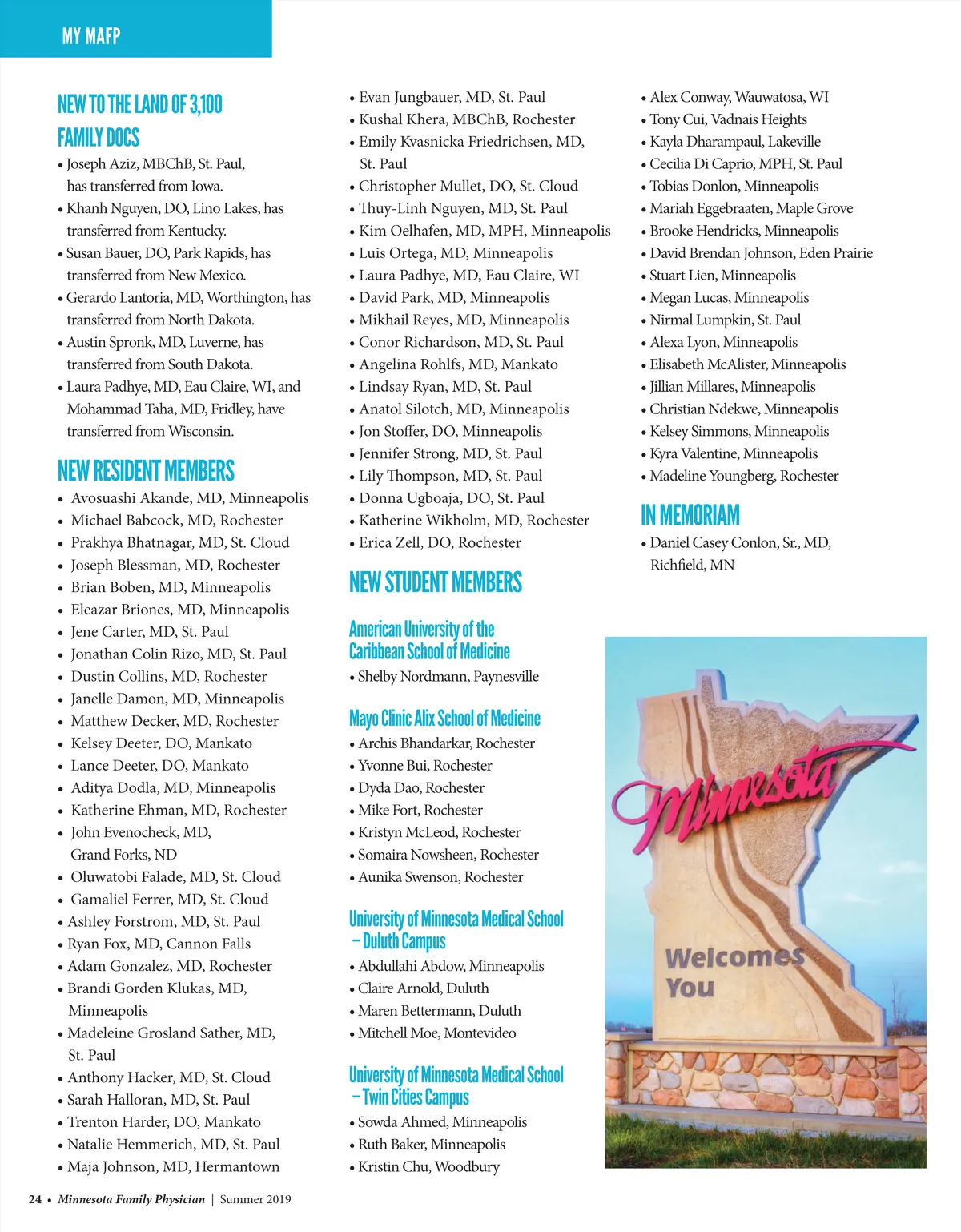 MY MAFP

NEW TO THE LAND OF 3,100 FAMILY DOCS

• Joseph Aziz, MBChB, St. Paul, has transferred from Iowa.
• Khanh Nguyen, DO, Lino Lakes, has transferred from Kentucky.
• Susan Bauer, DO, Park Rapids, has transferred from New Mexico.
• Gerardo Lantoria, MD, Worthington, has transferred from North Dakota.
• Austin Spronk, MD, Luverne, has transferred from South Dakota.
• Laura Padhye, MD, Eau Claire, WI, and Mohammad Taha, MD, Fridley, have transferred from Wisconsin.

NEW RESIDENT MEMBERS

• Avosuashi Akande, MD, Minneapolis
• Michael Babcock, MD, Rochester
• Prakhya Bhatnagar, MD, St. Cloud
• Joseph Blessman, MD, Rochester
• Brian Boben, MD, Minneapolis
• Eleazar Briones, MD, Minneapolis
• Jene Carter, MD, St. Paul
• Jonathan Colin Rizo, MD, St. Paul
• Dustin Collins, MD, Rochester
• Janelle Damon, MD, Minneapolis
• Matthew Decker, MD, Rochester
• Kelsey Deeter, DO, Mankato
• Lance Deeter, DO, Mankato
• Aditya Dodla, MD, Minneapolis
• Katherine Ehman, MD, Rochester
• John Evenocheck, MD, Grand Forks, ND
• Oluwatobi Falade, MD, St. Cloud
• Gamaliel Ferrer, MD, St. Cloud
• Ashley Forstrom, MD, St. Paul
• Ryan Fox, MD, Cannon Falls
• Adam Gonzalez, MD, Rochester
• Brandi Gorden Klukas, MD, Minneapolis
• Madeleine Grosland Sather, MD, St. Paul
• Anthony Hacker, MD, St. Cloud
• Sarah Halloran, MD, St. Paul
• Trenton Harder, DO, Mankato
• Natalie Hemmerich, MD, St. Paul
• Maja Johnson, MD, Hermantown
• Evan Jungbauer, MD, St. Paul
• Kushal Khera, MBChB, Rochester
• Emily Kvasnicka Friedrichsen, MD, St. Paul
• Christopher Mullet, DO, St. Cloud
• Thuy-Linh Nguyen, MD, St. Paul
• Kim Oelhafen, MD, MPH, Minneapolis
• Luis Ortega, MD, Minneapolis
• Laura Padhye, MD, Eau Claire, WI
• David Park, MD, Minneapolis
• Mikhail Reyes, MD, Minneapolis
• Conor Richardson, MD, St. Paul
• Angelina Rohlfs, MD, Mankato
• Lindsay Ryan, MD, St. Paul
• Anatol Silotch, MD, Minneapolis
• Jon Stoffer, DO, Minneapolis
• Jennifer Strong, MD, St. Paul
• Lily Thompson, MD, St. Paul
• Donna Ugboaja, DO, St. Paul
• Katherine Wikholm, MD, Rochester
• Erica Zell, DO, Rochester

NEW STUDENT MEMBERS

American University of the Caribbean School of Medicine
• Shelby Nordmann, Paynesville

Mayo Clinic Alix School of Medicine
• Archis Bhandarkar, Rochester
• Yvonne Bui, Rochester
• Dyda Dao, Rochester
• Mike Fort, Rochester
• Kristyn McLeod, Rochester
• Somaira Nowsheen, Rochester
• Aunika Swenson, Rochester

University of Minnesota Medical School – Duluth Campus
• Abdullahi Abdow, Minneapolis
• Claire Arnold, Duluth
• Maren Bettermann, Duluth
• Mitchell Moe, Montevideo

University of Minnesota Medical School – Twin Cities Campus
• Sowda Ahmed, Minneapolis
• Ruth Baker, Minneapolis
• Kristin Chu, Woodbury
• Alex Conway, Wauwatosa, WI
• Tony Cui, Vadnais Heights
• Kayla Dharampaul, Lakeville
• Cecilia Di Caprio, MPH, St. Paul
• Tobias Donlon, Minneapolis
• Mariah Eggebraaten, Maple Grove
• Brooke Hendricks, Minneapolis
• David Brendan Johnson, Eden Prairie
• Stuart Lien, Minneapolis
• Megan Lucas, Minneapolis
• Nirmal Lumpkin, St. Paul
• Alexa Lyon, Minneapolis
• Elisabeth McAlister, Minneapolis
• Jillian Millares, Minneapolis
• Christian Ndekwe, Minneapolis
• Kelsey Simmons, Minneapolis
• Kyra Valentine, Minneapolis
• Madeline Youngberg, Rochester

IN MEMORIAM

• Daniel Casey Conlon, Sr., MD, Richfield, MN

Minnesota
Welcomes You

24 • Minnesota Family Physician | Summer 2019